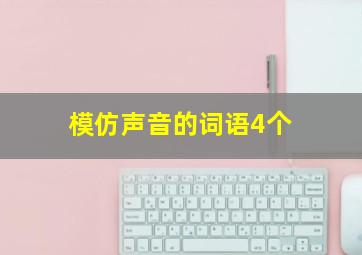 模仿声音的词语4个